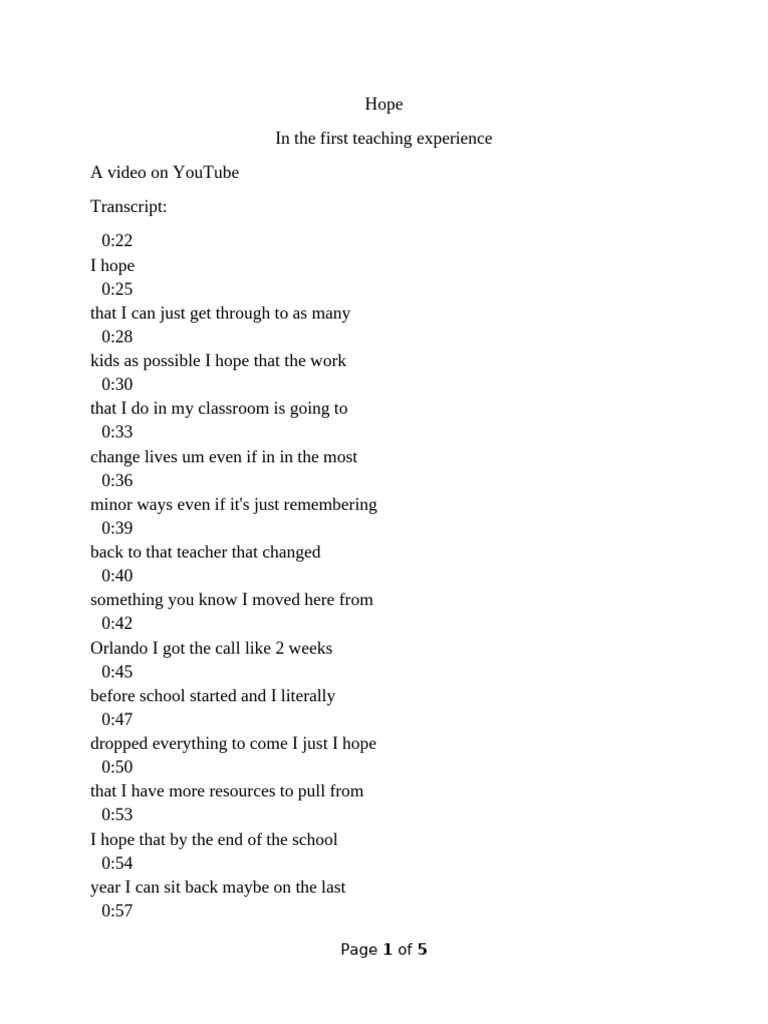 Hope

In the first teaching experience

A video on YouTube

Transcript:

0:22
I hope
0:25
that I can just get through to as many
0:28
kids as possible I hope that the work
0:30
that I do in my classroom is going to
0:33
change lives um even if in in the most
0:36
minor ways even if it's just remembering
0:39
back to that teacher that changed
0:40
something you know I moved here from
0:42
Orlando I got the call like 2 weeks
0:45
before school started and I literally
0:47
dropped everything to come I just I hope
0:50
that I have more resources to pull from
0:53
I hope that by the end of the school
0:54
year I can sit back maybe on the last
0:57

Page 1 of 5